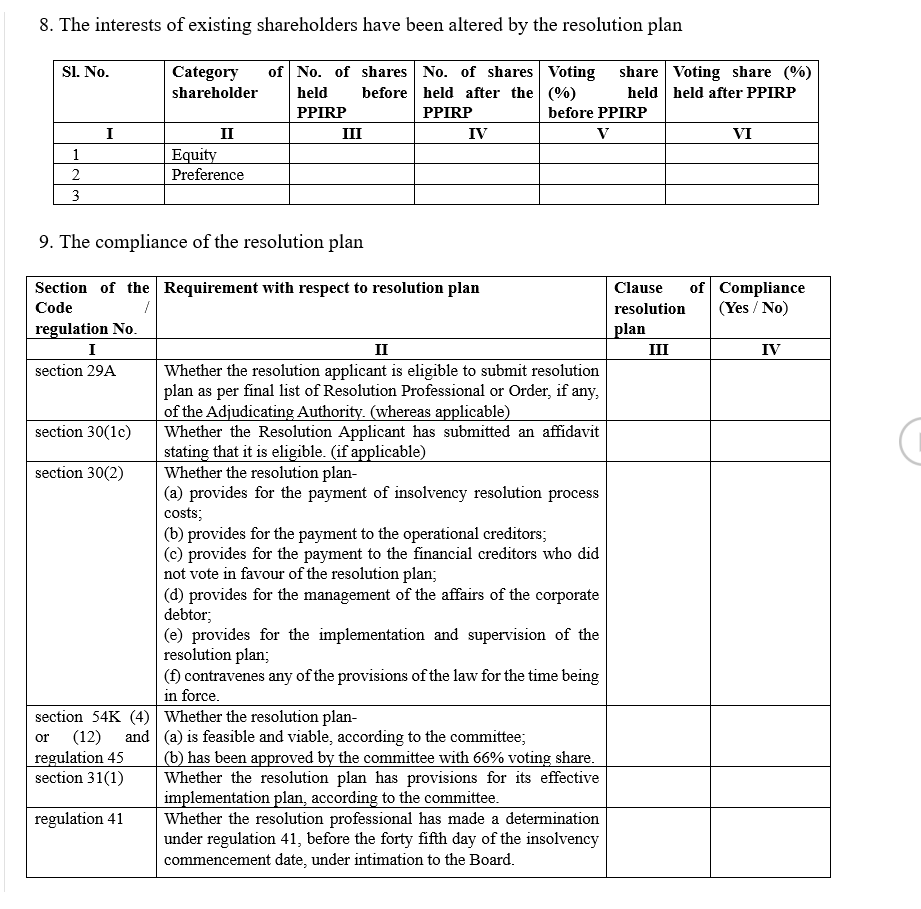 8. The interests of existing shareholders have been altered by the resolution plan

| Sl. No. | Category of shareholder | No. of shares held before PPIRP | No. of shares held after the PPIRP | Voting share (%) held before PPIRP | Voting share (%) held after PPIRP |
|---|---|---|---|---|---|
| I | II | III | IV | V | VI |
| 1 | Equity | | | | |
| 2 | Preference | | | | |
| 3 | | | | | |

9. The compliance of the resolution plan

| Section of the Code / regulation No. | Requirement with respect to resolution plan | Clause of resolution plan | Compliance (Yes / No) |
|---|---|---|---|
| I | II | III | IV |
| section 29A | Whether the resolution applicant is eligible to submit resolution plan as per final list of Resolution Professional or Order, if any, of the Adjudicating Authority. (whereas applicable) | | |
| section 30(1c) | Whether the Resolution Applicant has submitted an affidavit stating that it is eligible. (if applicable) | | |
| section 30(2) | Whether the resolution plan- (a) provides for the payment of insolvency resolution process costs; (b) provides for the payment to the operational creditors; (c) provides for the payment to the financial creditors who did not vote in favour of the resolution plan; (d) provides for the management of the affairs of the corporate debtor; (e) provides for the implementation and supervision of the resolution plan; (f) contravenes any of the provisions of the law for the time being in force. | | |
| section 54K (4) or (12) and regulation 45 | Whether the resolution plan- (a) is feasible and viable, according to the committee; (b) has been approved by the committee with 66% voting share. | | |
| section 31(1) | Whether the resolution plan has provisions for its effective implementation plan, according to the committee. | | |
| regulation 41 | Whether the resolution professional has made a determination under regulation 41, before the forty fifth day of the insolvency commencement date, under intimation to the Board. | | |